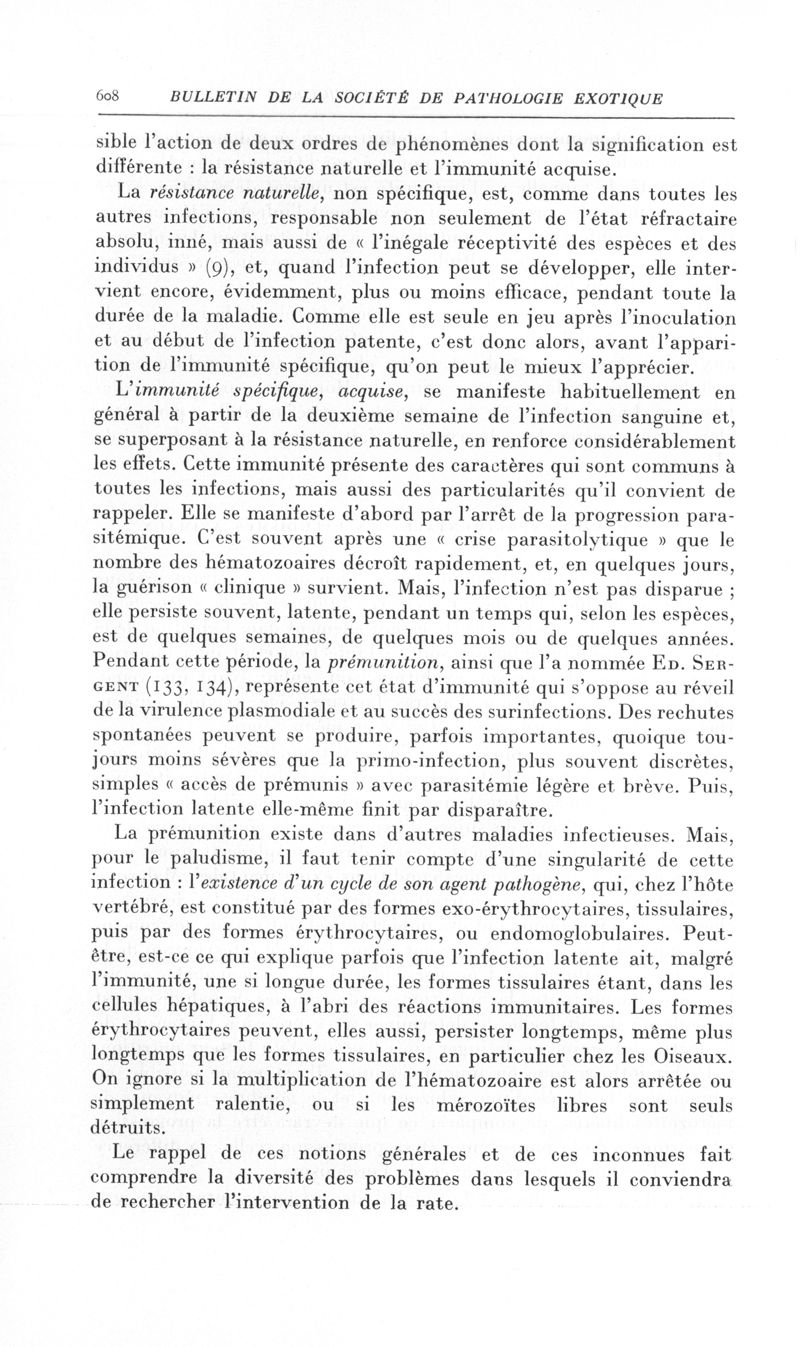 608 BULLETIN DE LA SOCIÉTÉ DE PATHOLOGIE EXOTIQUE

sible l'action de deux ordres de phénomènes dont la signification est différente : la résistance naturelle et l'immunité acquise.

La résistance naturelle, non spécifique, est, comme dans toutes les autres infections, responsable non seulement de l'état réfractaire absolu, inné, mais aussi de « l'inégale réceptivité des espèces et des individus » (9), et, quand l'infection peut se développer, elle intervient encore, évidemment, plus ou moins efficace, pendant toute la durée de la maladie. Comme elle est seule en jeu après l'inoculation et au début de l'infection patente, c'est donc alors, avant l'apparition de l'immunité spécifique, qu'on peut le mieux l'apprécier.

L'immunité spécifique, acquise, se manifeste habituellement en général à partir de la deuxième semaine de l'infection sanguine et, se superposant à la résistance naturelle, en renforce considérablement les effets. Cette immunité présente des caractères qui sont communs à toutes les infections, mais aussi des particularités qu'il convient de rappeler. Elle se manifeste d'abord par l'arrêt de la progression parasitémique. C'est souvent après une « crise parasitolytique » que le nombre des hématozoaires décroît rapidement, et, en quelques jours, la guérison « clinique » survient. Mais, l'infection n'est pas disparue ; elle persiste souvent, latente, pendant un temps qui, selon les espèces, est de quelques semaines, de quelques mois ou de quelques années. Pendant cette période, la prémunition, ainsi que l'a nommée Ed. Sergent (133, 134), représente cet état d'immunité qui s'oppose au réveil de la virulence plasmodiale et au succès des surinfections. Des rechutes spontanées peuvent se produire, parfois importantes, quoique toujours moins sévères que la primo-infection, plus souvent discrètes, simples « accès de prémunis » avec parasitémie légère et brève. Puis, l'infection latente elle-même finit par disparaître.

La prémunition existe dans d'autres maladies infectieuses. Mais, pour le paludisme, il faut tenir compte d'une singularité de cette infection : l'existence d'un cycle de son agent pathogène, qui, chez l'hôte vertébré, est constitué par des formes exo-érythrocytaires, tissulaires, puis par des formes érythrocytaires, ou endomoglobulaires. Peut-être, est-ce ce qui explique parfois que l'infection latente ait, malgré l'immunité, une si longue durée, les formes tissulaires étant, dans les cellules hépatiques, à l'abri des réactions immunitaires. Les formes érythrocytaires peuvent, elles aussi, persister longtemps, même plus longtemps que les formes tissulaires, en particulier chez les Oiseaux. On ignore si la multiplication de l'hématozoaire est alors arrêtée ou simplement ralentie, ou si les mérozoïtes libres sont seuls détruits.

Le rappel de ces notions générales et de ces inconnues fait comprendre la diversité des problèmes dans lesquels il conviendra de rechercher l'intervention de la rate.